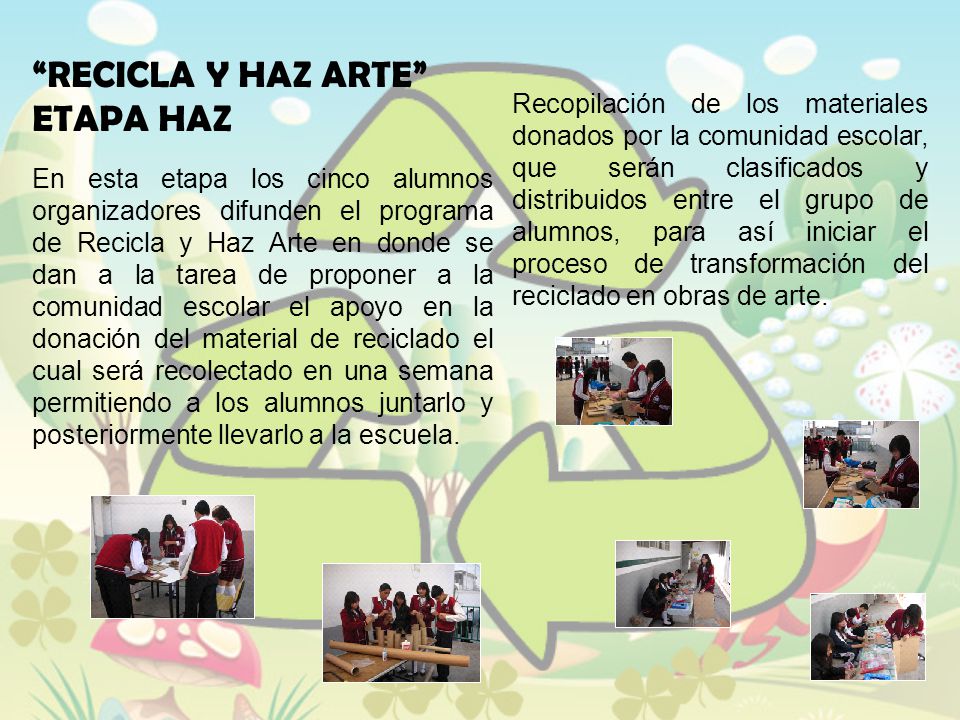 “RECICLA Y HAZ ARTE”
ETAPA HAZ

En esta etapa los cinco alumnos organizadores difunden el programa de Recicla y Haz Arte en donde se dan a la tarea de proponer a la comunidad escolar el apoyo en la donación del material de reciclado el cual será recolectado en una semana permitiendo a los alumnos juntarlo y posteriormente llevarlo a la escuela.

Recopilación de los materiales donados por la comunidad escolar, que serán clasificados y distribuidos entre el grupo de alumnos, para así iniciar el proceso de transformación del reciclado en obras de arte.